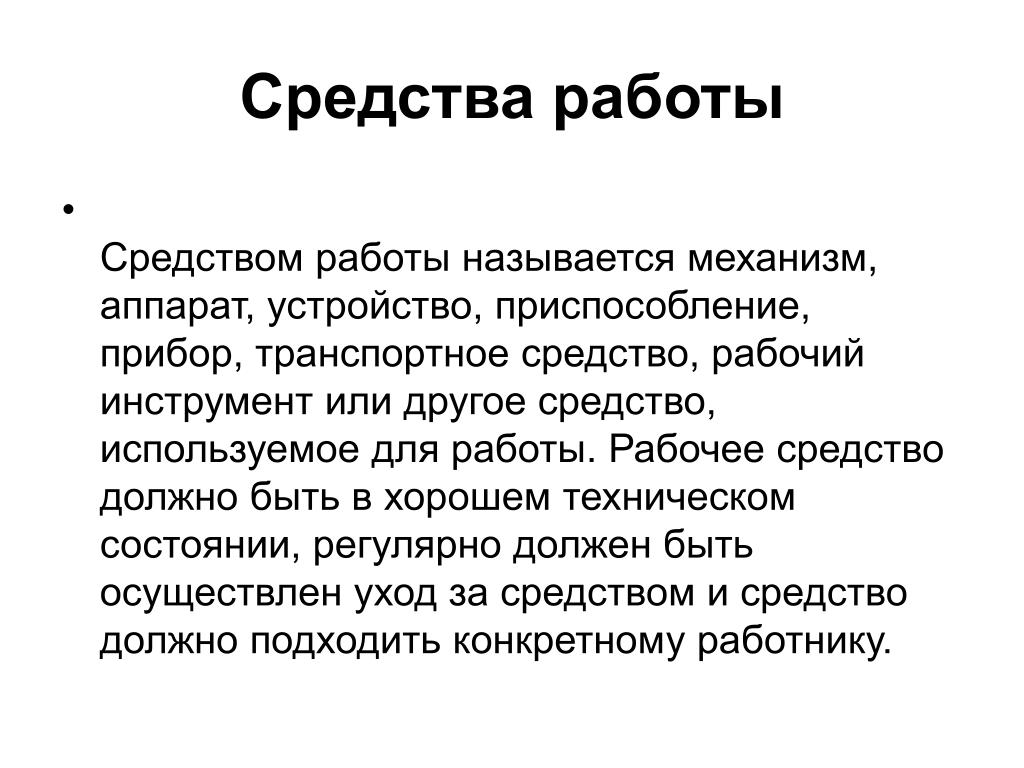 Средства работы

•

Средством работы называется механизм, аппарат, устройство, приспособление, прибор, транспортное средство, рабочий инструмент или другое средство, используемое для работы. Рабочее средство должно быть в хорошем техническом состоянии, регулярно должен быть осуществлен уход за средством и средство должно подходить конкретному работнику.